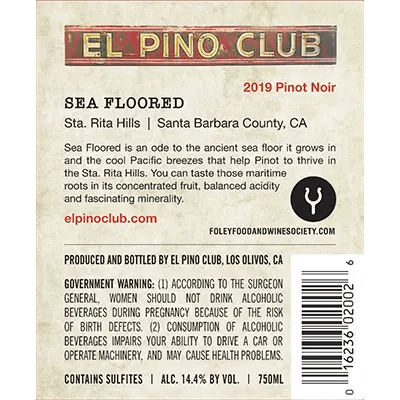 EL PINO CLUB

2019 Pinot Noir

SEA FLOORED

Sta. Rita Hills | Santa Barbara County, CA

Sea Floored is an ode to the ancient sea floor it grows in and the cool Pacific breezes that help Pinot to thrive in the Sta. Rita Hills. You can taste those maritime roots in its concentrated fruit, balanced acidity and fascinating minerality.

elpinoclub.com

FOLEYFOODANDWINESOCIETY.COM

PRODUCED AND BOTTLED BY EL PINO CLUB, LOS OLIVOS, CA

GOVERNMENT WARNING: (1) ACCORDING TO THE SURGEON GENERAL, WOMEN SHOULD NOT DRINK ALCOHOLIC BEVERAGES DURING PREGNANCY BECAUSE OF THE RISK OF BIRTH DEFECTS. (2) CONSUMPTION OF ALCOHOLIC BEVERAGES IMPAIRS YOUR ABILITY TO DRIVE A CAR OR OPERATE MACHINERY, AND MAY CAUSE HEALTH PROBLEMS.

CONTAINS SULFITES | ALC. 14.4% BY VOL. | 750ML

0 16236 02002 6